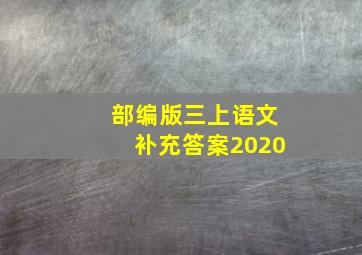 部编版三上语文
补充答案2020